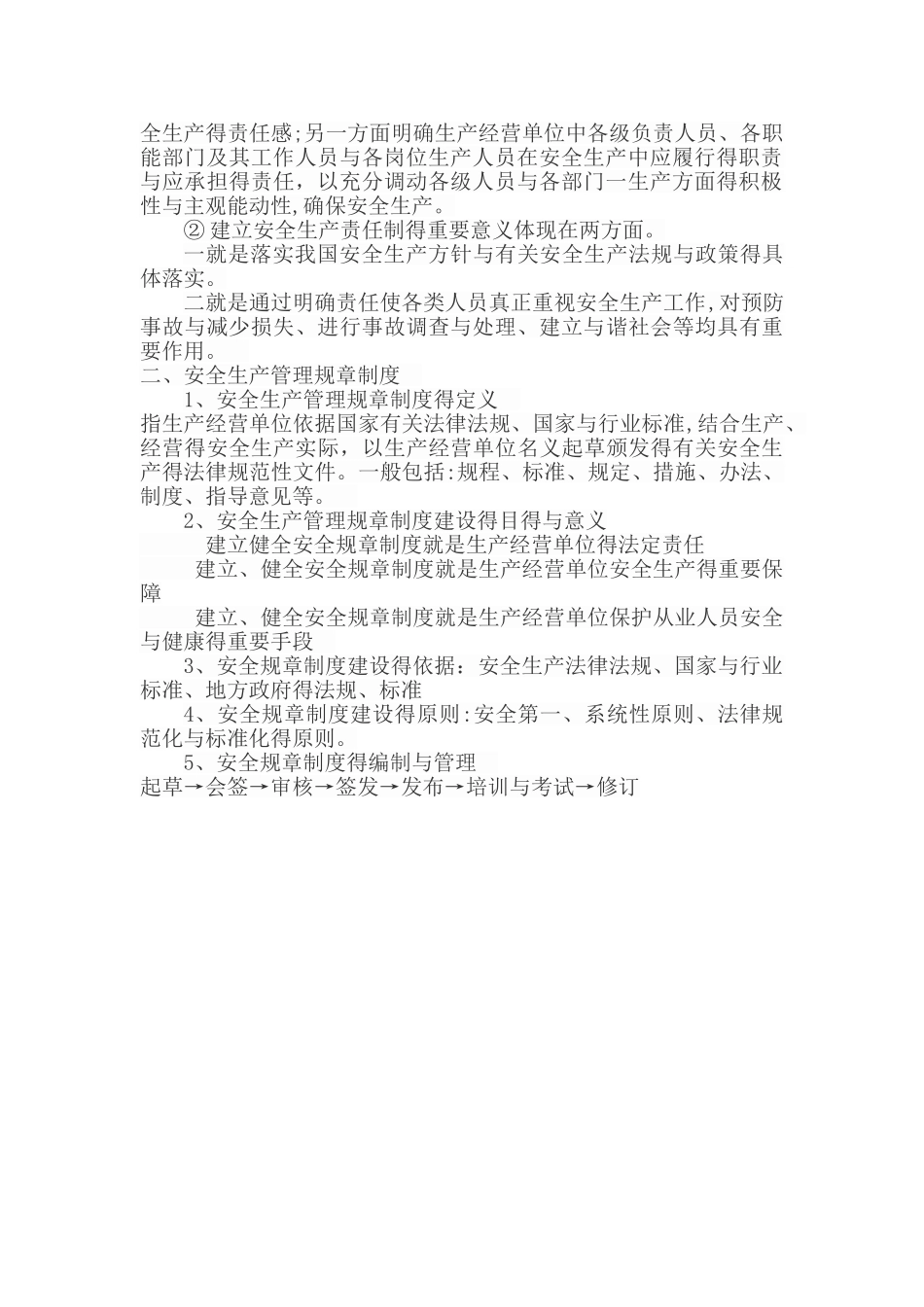 全生产得责任感;另一方面明确生产经营单位中各级负责人员、各职能部门及其工作人员与各岗位生产人员在安全生产中应履行得职责与应承担得责任，以充分调动各级人员与各部门一生产方面得积极性与主观能动性,确保安全生产。

② 建立安全生产责任制得重要意义体现在两方面。

一就是落实我国安全生产方针与有关安全生产法规与政策得具体落实。

二就是通过明确责任使各类人员真正重视安全生产工作,对预防事故与减少损失、进行事故调查与处理、建立与谐社会等均具有重要作用。

二、安全生产管理规章制度

1、安全生产管理规章制度得定义

指生产经营单位依据国家有关法律法规、国家与行业标准,结合生产、经营得安全生产实际，以生产经营单位名义起草颁发得有关安全生产得法律规范性文件。一般包括:规程、标准、规定、措施、办法、制度、指导意见等。

2、安全生产管理规章制度建设得目得与意义

建立健全安全规章制度就是生产经营单位得法定责任

建立、健全安全规章制度就是生产经营单位安全生产得重要保障

建立、健全安全规章制度就是生产经营单位保护从业人员安全与健康得重要手段

3、安全规章制度建设得依据：安全生产法律法规、国家与行业标准、地方政府得法规、标准

4、安全规章制度建设得原则:安全第一、系统性原则、法律规范化与标准化得原则。

5、安全规章制度得编制与管理

起草→会签→审核→签发→发布→培训与考试→修订